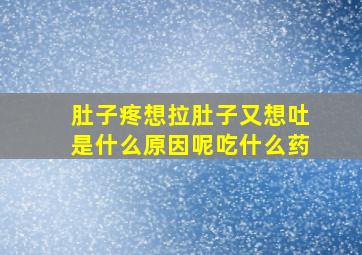 肚子疼想拉肚子又想吐是什么原因呢吃什么药